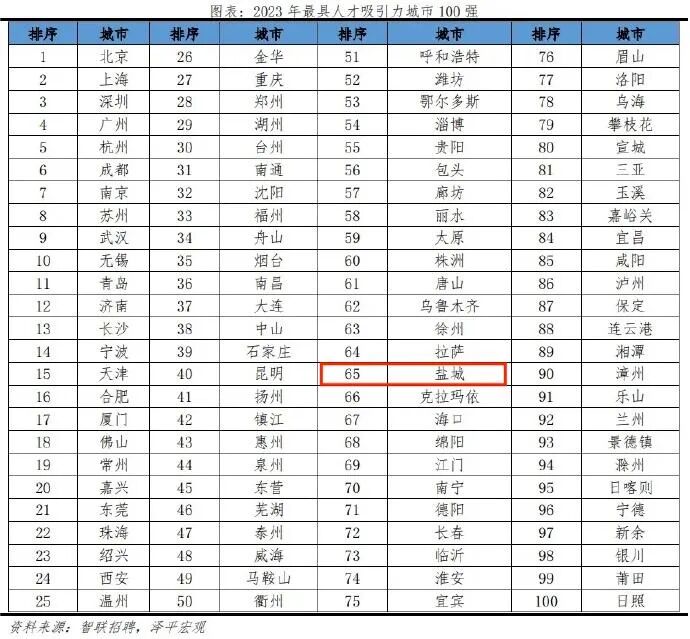 图表：2023年最具人才吸引力城市100强

| 排序 | 城市 | 排序 | 城市 | 排序 | 城市 | 排序 | 城市 |
|---|---|---|---|---|---|---|---|
| 1 | 北京 | 26 | 金华 | 51 | 呼和浩特 | 76 | 眉山 |
| 2 | 上海 | 27 | 重庆 | 52 | 潍坊 | 77 | 洛阳 |
| 3 | 深圳 | 28 | 郑州 | 53 | 鄂尔多斯 | 78 | 乌海 |
| 4 | 广州 | 29 | 湖州 | 54 | 淄博 | 79 | 攀枝花 |
| 5 | 杭州 | 30 | 台州 | 55 | 贵阳 | 80 | 宣城 |
| 6 | 成都 | 31 | 南通 | 56 | 包头 | 81 | 三亚 |
| 7 | 南京 | 32 | 沈阳 | 57 | 廊坊 | 82 | 玉溪 |
| 8 | 苏州 | 33 | 福州 | 58 | 丽水 | 83 | 嘉峪关 |
| 9 | 武汉 | 34 | 舟山 | 59 | 太原 | 84 | 宜昌 |
| 10 | 无锡 | 35 | 烟台 | 60 | 株洲 | 85 | 咸阳 |
| 11 | 青岛 | 36 | 南昌 | 61 | 唐山 | 86 | 泸州 |
| 12 | 济南 | 37 | 大连 | 62 | 乌鲁木齐 | 87 | 保定 |
| 13 | 长沙 | 38 | 中山 | 63 | 徐州 | 88 | 连云港 |
| 14 | 宁波 | 39 | 石家庄 | 64 | 拉萨 | 89 | 湘潭 |
| 15 | 天津 | 40 | 昆明 | 65 | 盐城 | 90 | 漳州 |
| 16 | 合肥 | 41 | 扬州 | 66 | 克拉玛依 | 91 | 乐山 |
| 17 | 厦门 | 42 | 镇江 | 67 | 海口 | 92 | 兰州 |
| 18 | 佛山 | 43 | 惠州 | 68 | 绵阳 | 93 | 景德镇 |
| 19 | 常州 | 44 | 泉州 | 69 | 江门 | 94 | 滁州 |
| 20 | 嘉兴 | 45 | 东营 | 70 | 南宁 | 95 | 日喀则 |
| 21 | 东莞 | 46 | 芜湖 | 71 | 德阳 | 96 | 宁德 |
| 22 | 珠海 | 47 | 泰州 | 72 | 长春 | 97 | 新余 |
| 23 | 绍兴 | 48 | 威海 | 73 | 临沂 | 98 | 银川 |
| 24 | 西安 | 49 | 马鞍山 | 74 | 淮安 | 99 | 莆田 |
| 25 | 温州 | 50 | 衢州 | 75 | 宜宾 | 100 | 日照 |

资料来源：智联招聘，泽平宏观